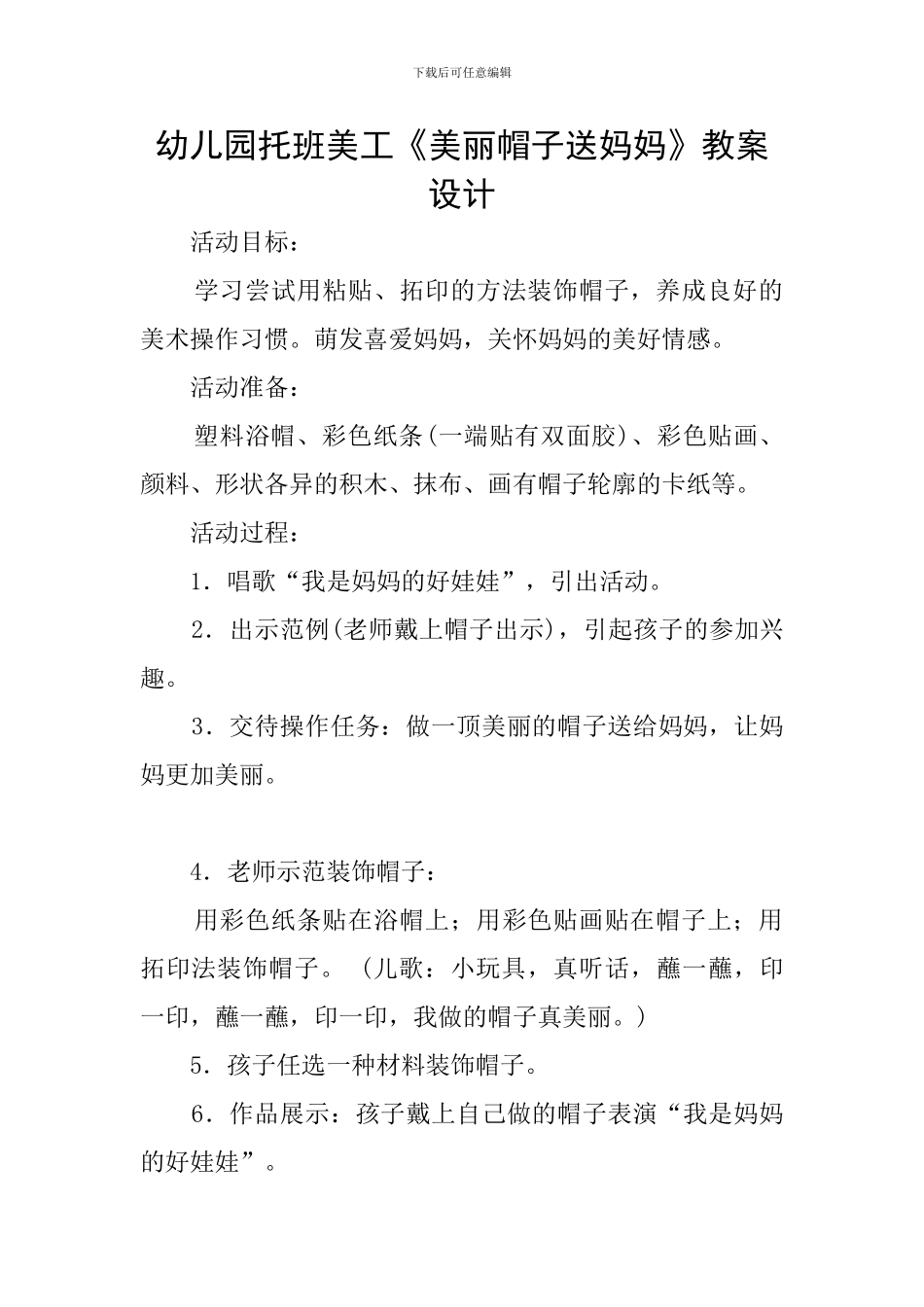 下载后可任意编辑

幼儿园托班美工《美丽帽子送妈妈》教案设计

活动目标：

学习尝试用粘贴、拓印的方法装饰帽子，养成良好的美术操作习惯。萌发喜爱妈妈，关怀妈妈的美好情感。

活动准备：

塑料浴帽、彩色纸条(一端贴有双面胶)、彩色贴画、颜料、形状各异的积木、抹布、画有帽子轮廓的卡纸等。

活动过程：

1．唱歌“我是妈妈的好娃娃”，引出活动。

2．出示范例(老师戴上帽子出示)，引起孩子的参加兴趣。

3．交待操作任务：做一顶美丽的帽子送给妈妈，让妈妈更加美丽。

4．老师示范装饰帽子：

用彩色纸条贴在浴帽上；用彩色贴画贴在帽子上；用拓印法装饰帽子。（儿歌：小玩具，真听话，蘸一蘸，印一印，蘸一蘸，印一印，我做的帽子真美丽。)

5．孩子任选一种材料装饰帽子。

6．作品展示：孩子戴上自己做的帽子表演“我是妈妈的好娃娃”。